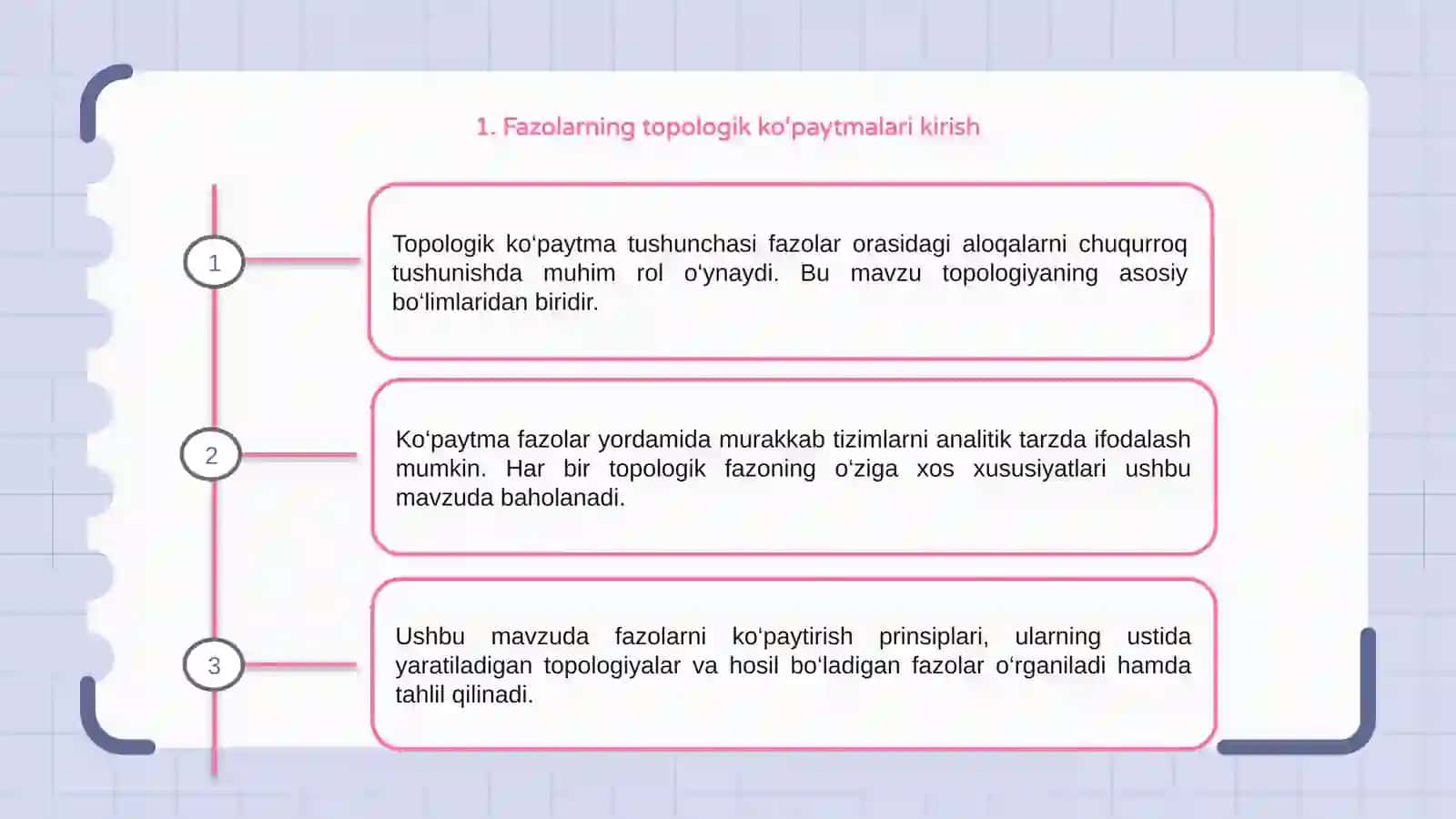 1. Fazolarning topologik ko‘paytmalari kirish

1

Topologik ko‘paytma tushunchasi fazolar orasidagi aloqalarni chuqurroq tushunishda muhim rol o‘ynaydi. Bu mavzu topologiyaning asosiy bo‘limlaridan biridir.

2

Ko‘paytma fazolar yordamida murakkab tizimlarni analitik tarzda ifodalash mumkin. Har bir topologik fazoning o‘ziga xos xususiyatlari ushbu mavzuda baholanadi.

3

Ushbu mavzuda fazolarni ko‘paytirish prinsiplari, ularning ustida yaratiladigan topologiyalar va hosil bo‘ladigan fazolar o‘rganiladi hamda tahlil qilinadi.